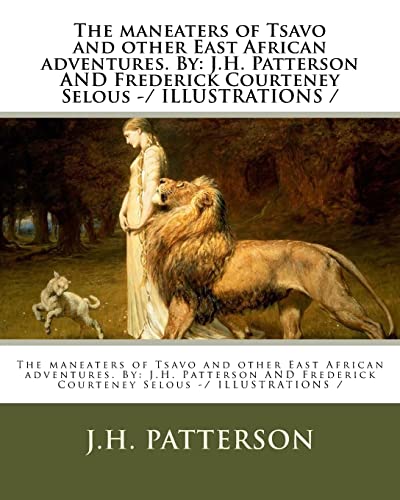 The maneaters of Tsavo and other East African adventures. By: J.H. Patterson AND Frederick Courteney Selous -/ ILLUSTRATIONS /

The maneaters of Tsavo and other East African adventures. By: J.H. Patterson AND Frederick Courteney Selous -/ ILLUSTRATIONS /

J.H. PATTERSON